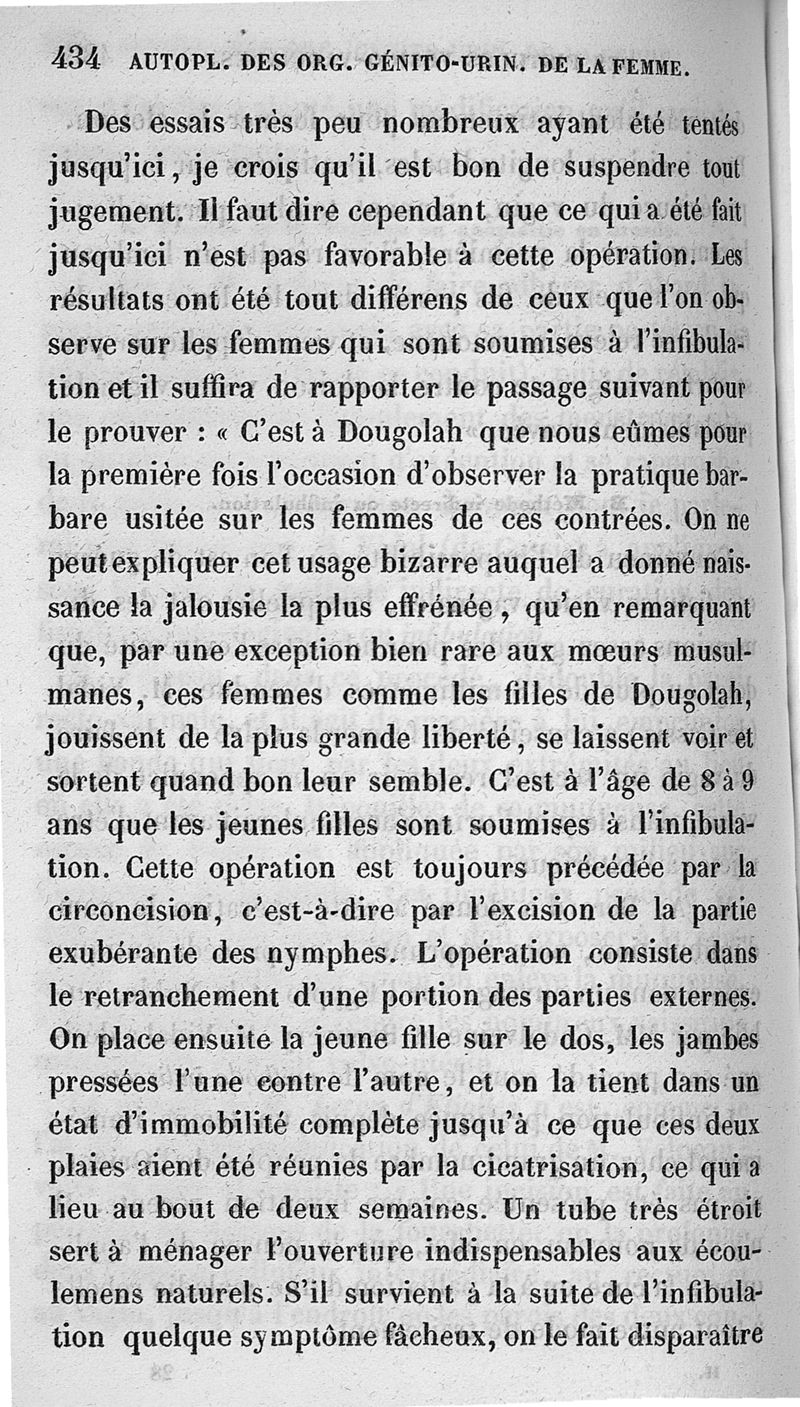 434 AUTOPL. DES ORG. GÉNITO-URIN. DE LA FEMME.

Des essais très peu nombreux ayant été tentés jusqu'ici, je crois qu'il est bon de suspendre tout jugement. Il faut dire cependant que ce qui a été fait jusqu'ici n'est pas favorable à cette opération. Les résultats ont été tout différens de ceux que l'on observe sur les femmes qui sont soumises à l'infibulation et il suffira de rapporter le passage suivant pour le prouver : « C'est à Dougolah que nous eûmes pour la première fois l'occasion d'observer la pratique barbare usitée sur les femmes de ces contrées. On ne peut expliquer cet usage bizarre auquel a donné naissance la jalousie la plus effrénée, qu'en remarquant que, par une exception bien rare aux mœurs musulmanes, ces femmes comme les filles de Dougolah, jouissent de la plus grande liberté, se laissent voir et sortent quand bon leur semble. C'est à l'âge de 8 à 9 ans que les jeunes filles sont soumises à l'infibulation. Cette opération est toujours précédée par la circoncision, c'est-à-dire par l'excision de la partie exubérante des nymphes. L'opération consiste dans le retranchement d'une portion des parties externes. On place ensuite la jeune fille sur le dos, les jambes pressées l'une contre l'autre, et on la tient dans un état d'immobilité complète jusqu'à ce que ces deux plaies aient été réunies par la cicatrisation, ce qui a lieu au bout de deux semaines. Un tube très étroit sert à ménager l'ouverture indispensables aux écoulemens naturels. S'il survient à la suite de l'infibulation quelque symptôme fâcheux, on le fait disparaître